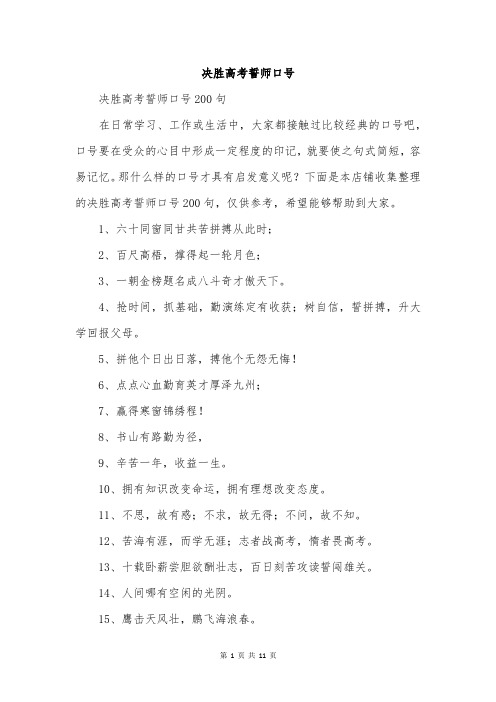 决胜高考誓师口号

决胜高考誓师口号200句

在日常学习、工作或生活中，大家都接触过比较经典的口号吧，口号要在受众的心目中形成一定程度的印记，就要使之句式简短，容易记忆。那什么样的口号才具有启发意义呢？下面是本店铺收集整理的决胜高考誓师口号200句，仅供参考，希望能够帮助到大家。

1、六十同窗同甘共苦拼搏从此时；

2、百尺高梧，撑得起一轮月色；

3、一朝金榜题名成八斗奇才傲天下。

4、抢时间，抓基础，勤演练定有收获；树自信，誓拼搏，升大学回报父母。

5、拼他个日出日落，搏他个无怨无悔！

6、点点心血勤育英才厚泽九州；

7、赢得寒窗锦绣程！

8、书山有路勤为径，

9、辛苦一年，收益一生。

10、拥有知识改变命运，拥有理想改变态度。

11、不思，故有惑；不求，故无得；不问，故不知。

12、苦海有涯，而学无涯；志者战高考，惰者畏高考。

13、十载卧薪尝胆欲酬壮志，百日刻苦攻读誓闯雄关。

14、人间哪有空闲的光阴。

15、鹰击天风壮，鹏飞海浪春。

第 1 页 共 11 页